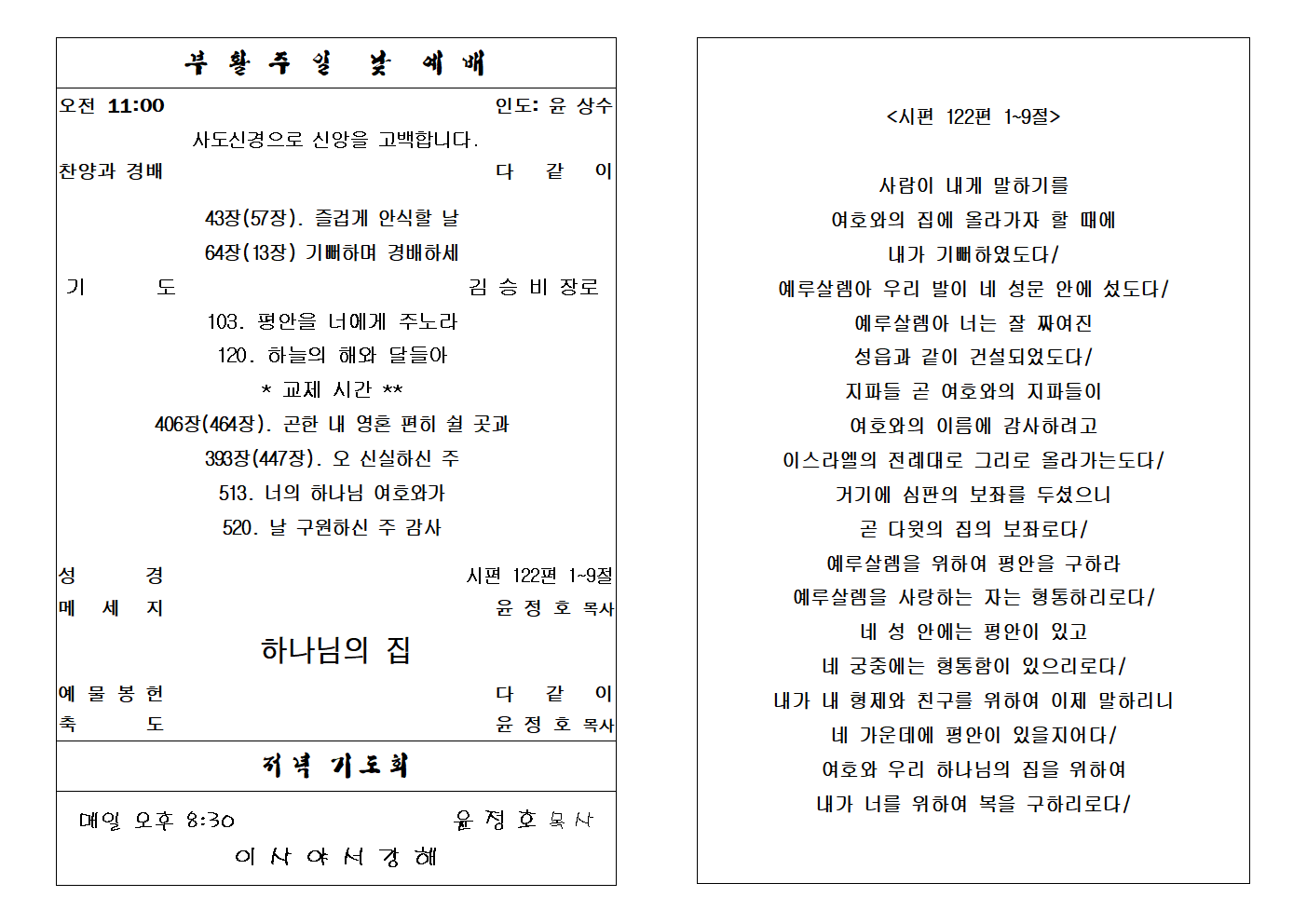 부 활 주 일 낮 예 배

오전 11:00 인도: 윤 상수

사도신경으로 신앙을 고백합니다.

찬양과 경배 다 같 이

43장(57장). 즐겁게 안식할 날

64장(13장) 기뻐하며 경배하세

기 도 김 승 비 장로

103. 평안을 너에게 주노라

120. 하늘의 해와 달들아

* 교제 시간 **

406장(464장). 곤한 내 영혼 편히 쉴 곳과

393장(447장). 오 신실하신 주

513. 너의 하나님 여호와가

520. 날 구원하신 주 감사

성 경 시편 122편 1~9절

메 세 지 윤 정 호 목사

하나님의 집

예 물 봉 헌 다 같 이

축 도 윤 정 호 목사

저녁 기도회

매일 오후 8:30 윤 정 호 목사

이 사 야 서 강 해

<시편 122편 1~9절>

사람이 내게 말하기를
여호와의 집에 올라가자 할 때에
내가 기뻐하였도다/
예루살렘아 우리 발이 네 성문 안에 섰도다/
예루살렘아 너는 잘 짜여진
성읍과 같이 건설되었도다/
지파들 곧 여호와의 지파들이
여호와의 이름에 감사하려고
이스라엘의 전례대로 그리로 올라가는도다/
거기에 심판의 보좌를 두셨으니
곧 다윗의 집의 보좌로다/
예루살렘을 위하여 평안을 구하라
예루살렘을 사랑하는 자는 형통하리로다/
네 성 안에는 평안이 있고
네 궁중에는 형통함이 있으리로다/
내가 내 형제와 친구를 위하여 이제 말하리니
네 가운데에 평안이 있을지어다/
여호와 우리 하나님의 집을 위하여
내가 너를 위하여 복을 구하리로다/